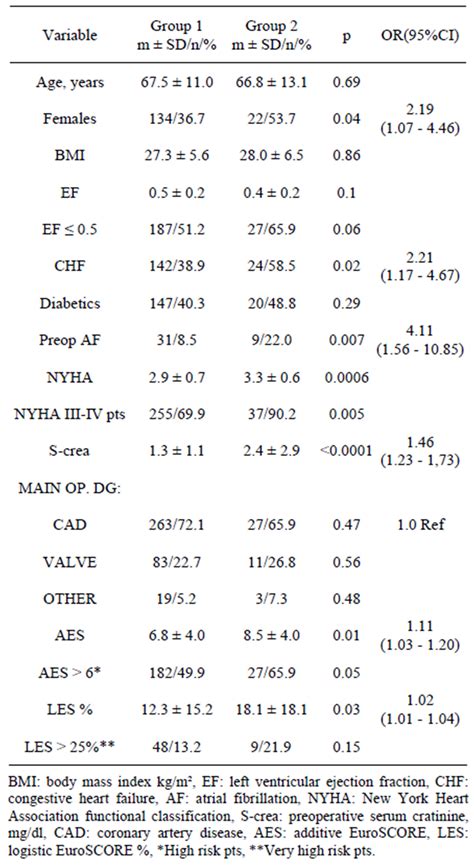 | Variable | Group 1 m ± SD/n/% | Group 2 m ± SD/n/% | p | OR(95%CI) |
|---|---|---|---|---|
| Age, years | 67.5 ± 11.0 | 66.8 ± 13.1 | 0.69 | |
| Females | 134/36.7 | 22/53.7 | 0.04 | 2.19 (1.07 - 4.46) |
| BMI | 27.3 ± 5.6 | 28.0 ± 6.5 | 0.86 | |
| EF | 0.5 ± 0.2 | 0.4 ± 0.2 | 0.1 | |
| EF ≤ 0.5 | 187/51.2 | 27/65.9 | 0.06 | |
| CHF | 142/38.9 | 24/58.5 | 0.02 | 2.21 (1.17 - 4.67) |
| Diabetics | 147/40.3 | 20/48.8 | 0.29 | |
| Preop AF | 31/8.5 | 9/22.0 | 0.007 | 4.11 (1.56 - 10.85) |
| NYHA | 2.9 ± 0.7 | 3.3 ± 0.6 | 0.0006 | |
| NYHA III-IV pts | 255/69.9 | 37/90.2 | 0.005 | |
| S-crea | 1.3 ± 1.1 | 2.4 ± 2.9 | <0.0001 | 1.46 (1.23 - 1,73) |
| MAIN OP. DG: | | | | |
| CAD | 263/72.1 | 27/65.9 | 0.47 | 1.0 Ref |
| VALVE | 83/22.7 | 11/26.8 | 0.56 | |
| OTHER | 19/5.2 | 3/7.3 | 0.48 | |
| AES | 6.8 ± 4.0 | 8.5 ± 4.0 | 0.01 | 1.11 (1.03 - 1.20) |
| AES > 6* | 182/49.9 | 27/65.9 | 0.05 | |
| LES % | 12.3 ± 15.2 | 18.1 ± 18.1 | 0.03 | 1.02 (1.01 - 1.04) |
| LES > 25%** | 48/13.2 | 9/21.9 | 0.15 | |

BMI: body mass index kg/m², EF: left ventricular ejection fraction, CHF: congestive heart failure, AF: atrial fibrillation, NYHA: New York Heart Association functional classification, S-crea: preoperative serum cratinine, mg/dl, CAD: coronary artery disease, AES: additive EuroSCORE, LES: logistic EuroSCORE %, *High risk pts, **Very high risk pts.